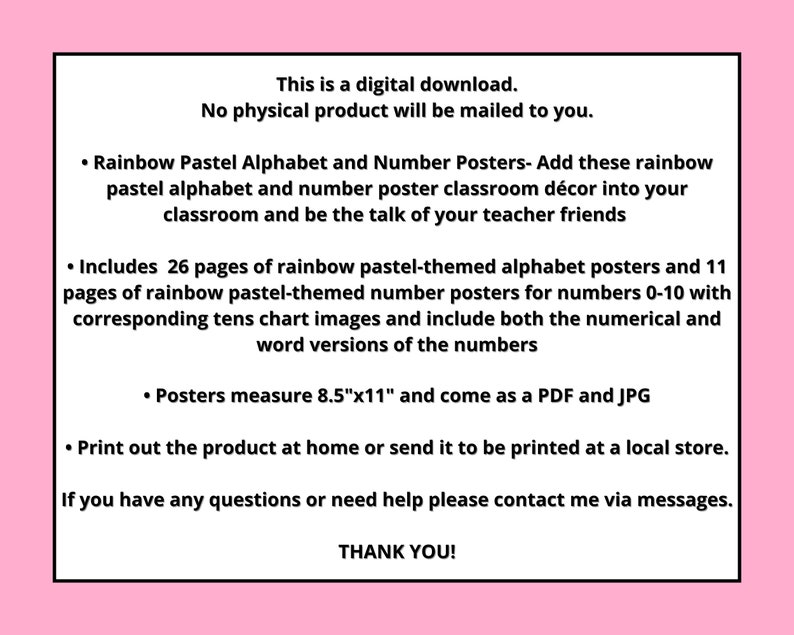 This is a digital download.
No physical product will be mailed to you.

• Rainbow Pastel Alphabet and Number Posters- Add these rainbow pastel alphabet and number poster classroom décor into your classroom and be the talk of your teacher friends

• Includes 26 pages of rainbow pastel-themed alphabet posters and 11 pages of rainbow pastel-themed number posters for numbers 0-10 with corresponding tens chart images and include both the numerical and word versions of the numbers

• Posters measure 8.5"x11" and come as a PDF and JPG

• Print out the product at home or send it to be printed at a local store.

If you have any questions or need help please contact me via messages.

THANK YOU!